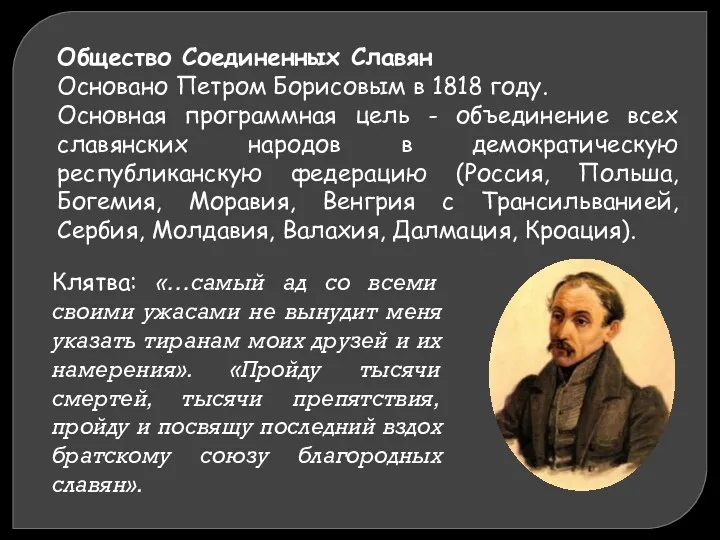 Общество Соединенных Славян
Основано Петром Борисовым в 1818 году.
Основная программная цель - объединение всех славянских народов в демократическую республиканскую федерацию (Россия, Польша, Богемия, Моравия, Венгрия с Трансильванией, Сербия, Молдавия, Валахия, Далмация, Кроация).

Клятва: «...самый ад со всеми своими ужасами не вынудит меня указать тиранам моих друзей и их намерения». «Пройду тысячи смертей, тысячи препятствия, пройду и посвящу последний вздох братскому союзу благородных славян».